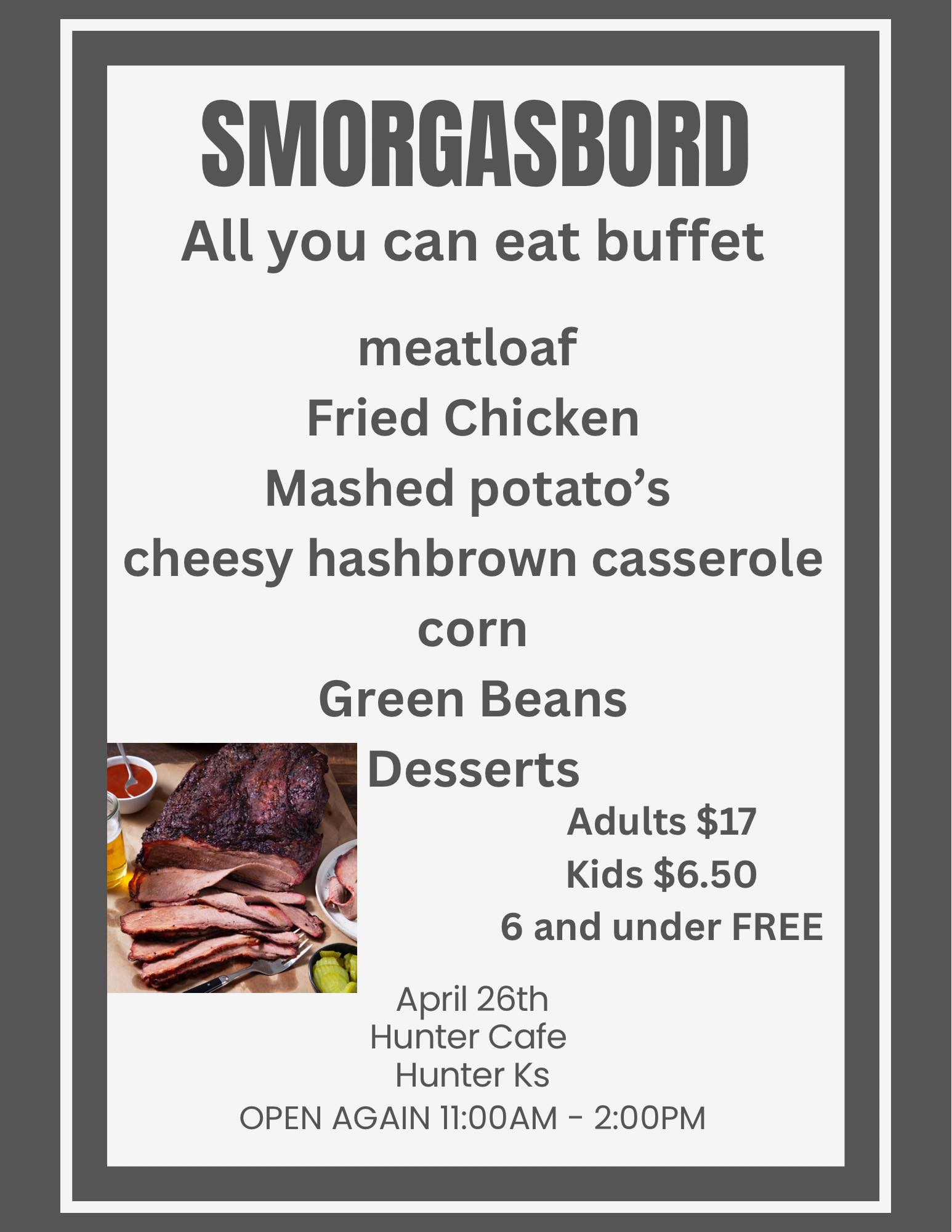 SMORGASBORD
All you can eat buffet

meatloaf
Fried Chicken
Mashed potato's
cheesy hashbrown casserole
corn
Green Beans
Desserts

Adults $17
Kids $6.50
6 and under FREE

April 26th
Hunter Cafe
Hunter Ks
OPEN AGAIN 11:00AM - 2:00PM